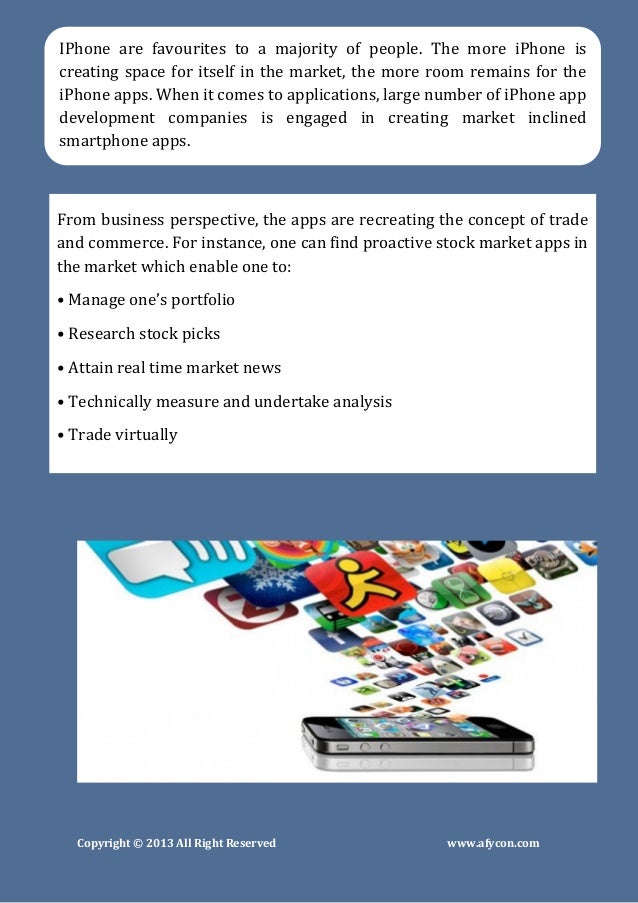 IPhone are favourites to a majority of people. The more iPhone is creating space for itself in the market, the more room remains for the iPhone apps. When it comes to applications, large number of iPhone app development companies is engaged in creating market inclined smartphone apps.

From business perspective, the apps are recreating the concept of trade and commerce. For instance, one can find proactive stock market apps in the market which enable one to:

• Manage one's portfolio

• Research stock picks

• Attain real time market news

• Technically measure and undertake analysis

• Trade virtually

Copyright © 2013 All Right Reserved

www.afycon.com